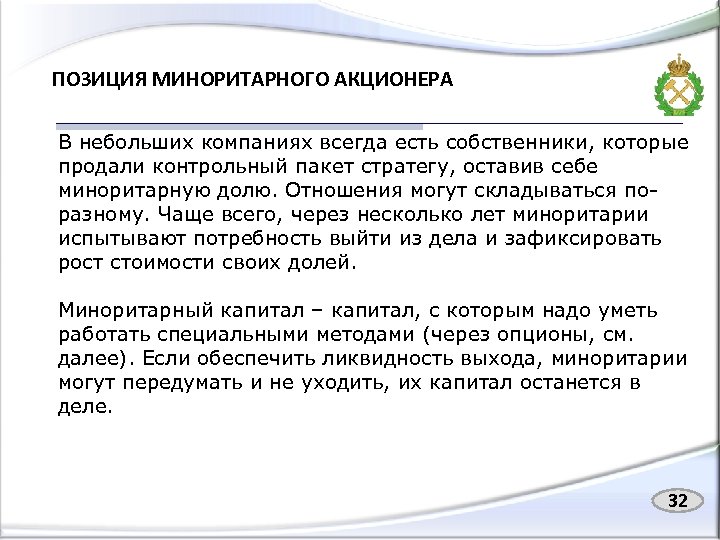 ПОЗИЦИЯ МИНОРИТАРНОГО АКЦИОНЕРА

В небольших компаниях всегда есть собственники, которые продали контрольный пакет стратегу, оставив себе миноритарную долю. Отношения могут складываться по-разному. Чаще всего, через несколько лет миноритарии испытывают потребность выйти из дела и зафиксировать рост стоимости своих долей.

Миноритарный капитал – капитал, с которым надо уметь работать специальными методами (через опционы, см. далее). Если обеспечить ликвидность выхода, миноритарии могут передумать и не уходить, их капитал останется в деле.

32